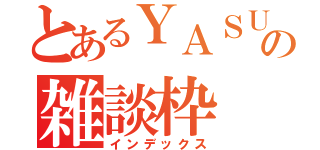 とあるＹＡＳＵの
雑談枠
インデックス